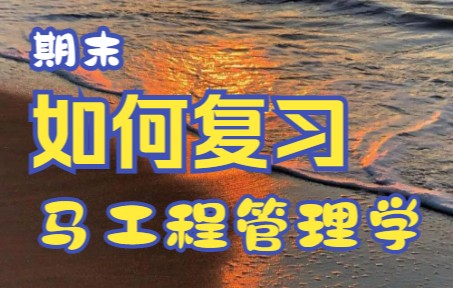 期末
如何复习
马工程管理学